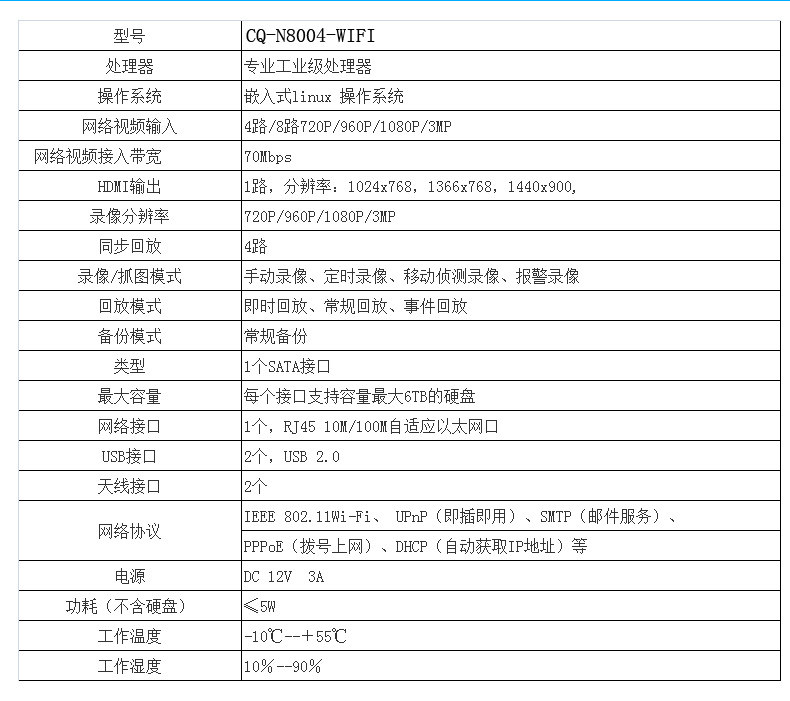 | 型号 | CQ-N8004-WIFI |
|---|---|
| 处理器 | 专业工业级处理器 |
| 操作系统 | 嵌入式linux 操作系统 |
| 网络视频输入 | 4路/8路720P/960P/1080P/3MP |
| 网络视频接入带宽 | 70Mbps |
| HDMI输出 | 1路，分辨率：1024x768，1366x768，1440x900， |
| 录像分辨率 | 720P/960P/1080P/3MP |
| 同步回放 | 4路 |
| 录像/抓图模式 | 手动录像、定时录像、移动侦测录像、报警录像 |
| 回放模式 | 即时回放、常规回放、事件回放 |
| 备份模式 | 常规备份 |
| 类型 | 1个SATA接口 |
| 最大容量 | 每个接口支持容量最大6TB的硬盘 |
| 网络接口 | 1个，RJ45 10M/100M自适应以太网口 |
| USB接口 | 2个，USB 2.0 |
| 天线接口 | 2个 |
| 网络协议 | IEEE 802.11Wi-Fi、 UPnP（即插即用）、SMTP（邮件服务）、 PPPoE（拨号上网）、DHCP（自动获取IP地址）等 |
| 电源 | DC 12V 3A |
| 功耗（不含硬盘） | ≤5W |
| 工作温度 | -10℃--+55℃ |
| 工作湿度 | 10%--90% |